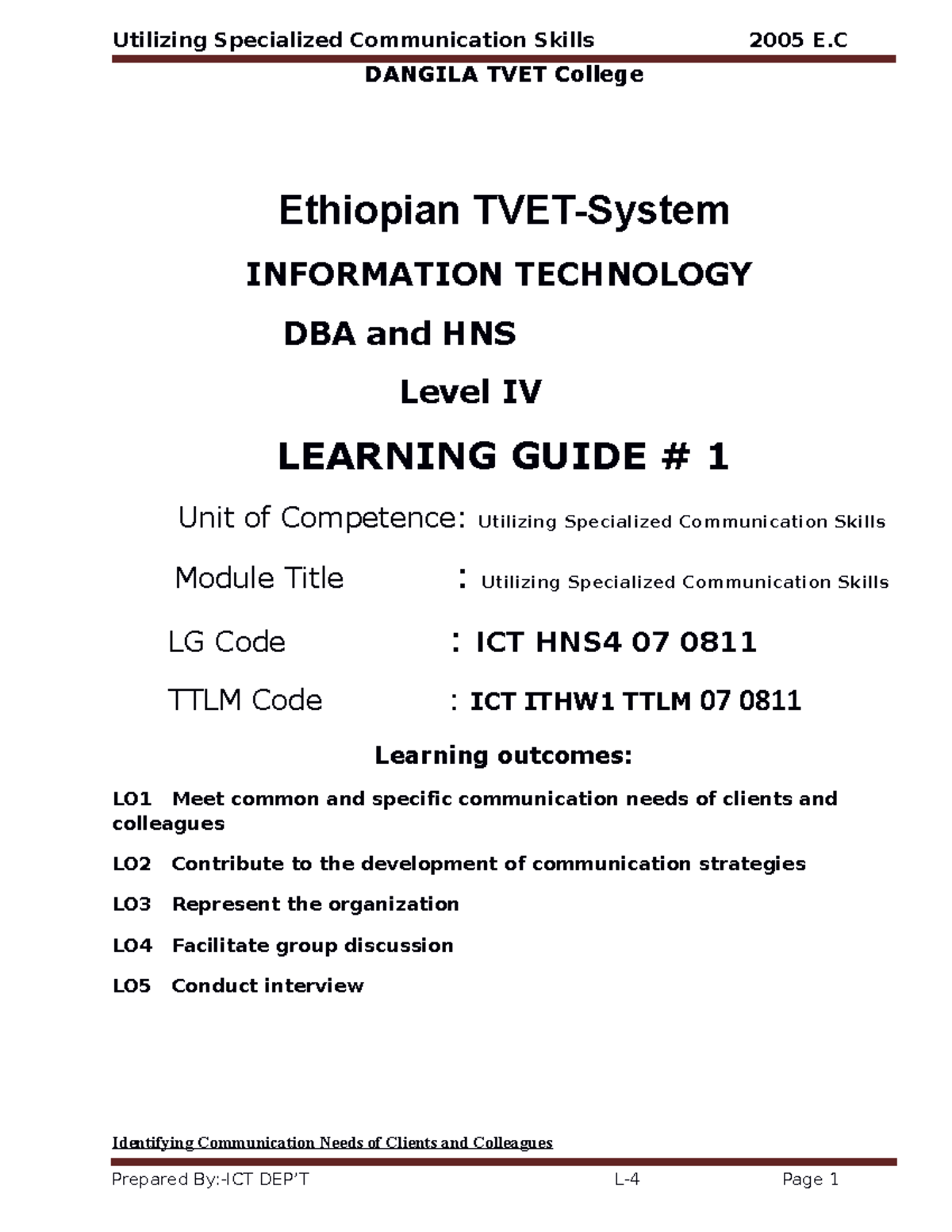 Utilizing Specialized Communication Skills 2005 E.C

DANGILA TVET College

Ethiopian TVET-System

INFORMATION TECHNOLOGY

DBA and HNS

Level IV

LEARNING GUIDE # 1

Unit of Competence: Utilizing Specialized Communication Skills

Module Title : Utilizing Specialized Communication Skills

LG Code : ICT HNS4 07 0811

TTLM Code : ICT ITHW1 TTLM 07 0811

Learning outcomes:

LO1 Meet common and specific communication needs of clients and colleagues

LO2 Contribute to the development of communication strategies

LO3 Represent the organization

LO4 Facilitate group discussion

LO5 Conduct interview

Identifying Communication Needs of Clients and Colleagues

Prepared By:-ICT DEP'T L-4 Page 1